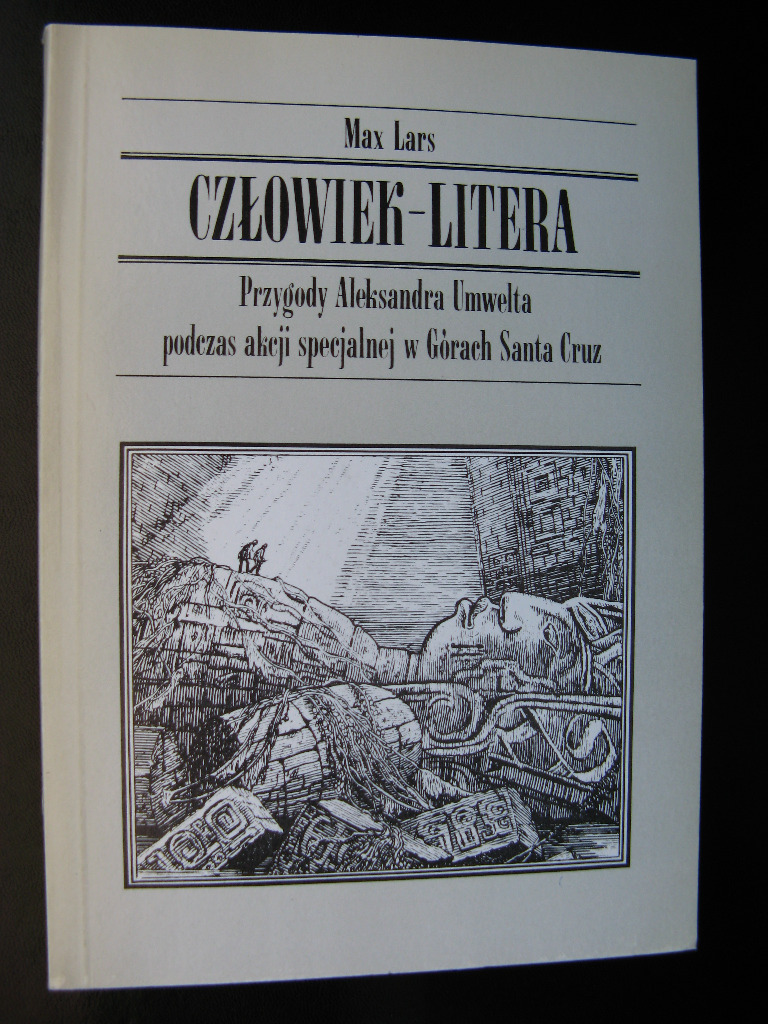 Max Lars

CZŁOWIEK-LITERA

Przygody Aleksandra Umwelta
podczas akcji specjalnej w Górach Santa Cruz